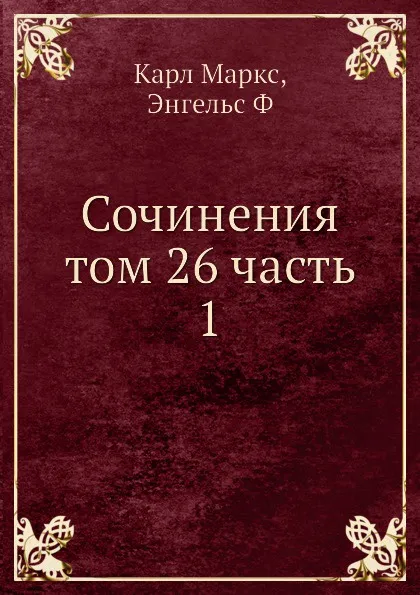 Карл Маркс,
Энгельс Ф

Сочинения
том 26 часть
1